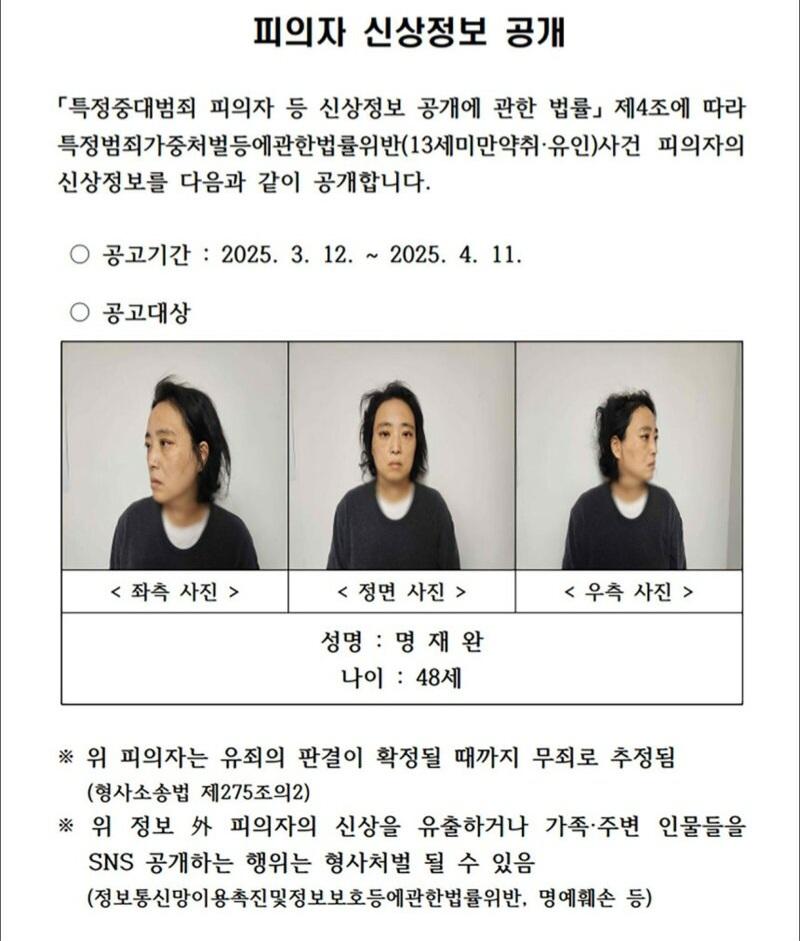 피의자 신상정보 공개

「특정중대범죄 피의자 등 신상정보 공개에 관한 법률」 제4조에 따라 특정범죄가중처벌등에관한법률위반(13세미만약취·유인)사건 피의자의 신상정보를 다음과 같이 공개합니다.

○ 공고기간 : 2025. 3. 12. ~ 2025. 4. 11.

○ 공고대상

| < 좌측 사진 > | < 정면 사진 > | < 우측 사진 > |
|---|---|---|

성명 : 명 재 완
나이 : 48세

※ 위 피의자는 유죄의 판결이 확정될 때까지 무죄로 추정됨 (형사소송법 제275조의2)

※ 위 정보 外 피의자의 신상을 유출하거나 가족·주변 인물들을 SNS 공개하는 행위는 형사처벌 될 수 있음 (정보통신망이용촉진및정보보호등에관한법률위반, 명예훼손 등)